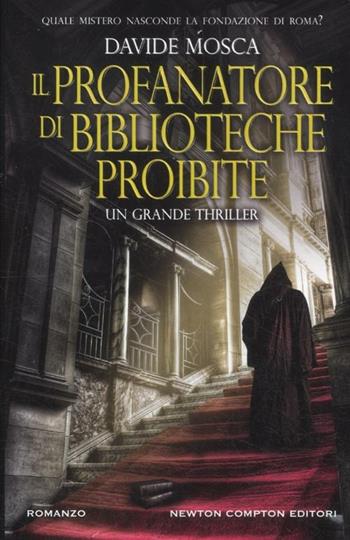 QUALE MISTERO NASCONDE LA FONDAZIONE DI ROMA?

DAVIDE MOSCA

IL PROFANATORE DI BIBLIOTECHE PROIBITE

UN GRANDE THRILLER

ROMANZO

NEWTON COMPTON EDITORI